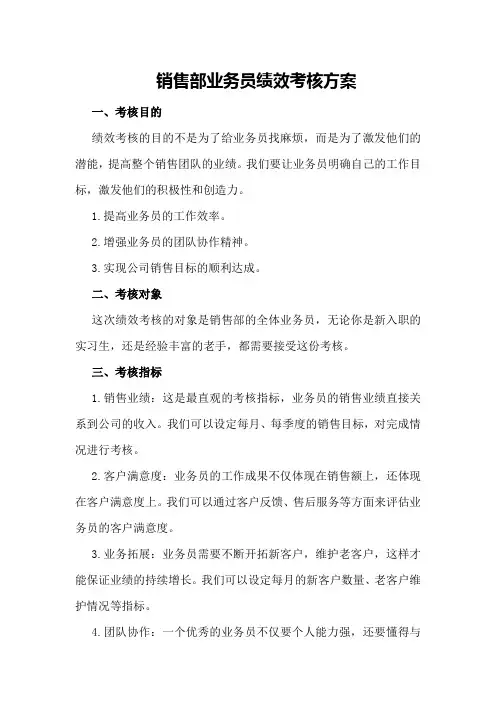 销售部业务员绩效考核方案

一、考核目的

绩效考核的目的不是为了给业务员找麻烦，而是为了激发他们的潜能，提高整个销售团队的业绩。我们要让业务员明确自己的工作目标，激发他们的积极性和创造力。

1.提高业务员的工作效率。

2.增强业务员的团队协作精神。

3.实现公司销售目标的顺利达成。

二、考核对象

这次绩效考核的对象是销售部的全体业务员，无论你是新入职的实习生，还是经验丰富的老手，都需要接受这份考核。

三、考核指标

1.销售业绩：这是最直观的考核指标，业务员的销售业绩直接关系到公司的收入。我们可以设定每月、每季度的销售目标，对完成情况进行考核。

2.客户满意度：业务员的工作成果不仅体现在销售额上，还体现在客户满意度上。我们可以通过客户反馈、售后服务等方面来评估业务员的客户满意度。

3.业务拓展：业务员需要不断开拓新客户，维护老客户，这样才能保证业绩的持续增长。我们可以设定每月的新客户数量、老客户维护情况等指标。

4.团队协作：一个优秀的业务员不仅要个人能力强，还要懂得与